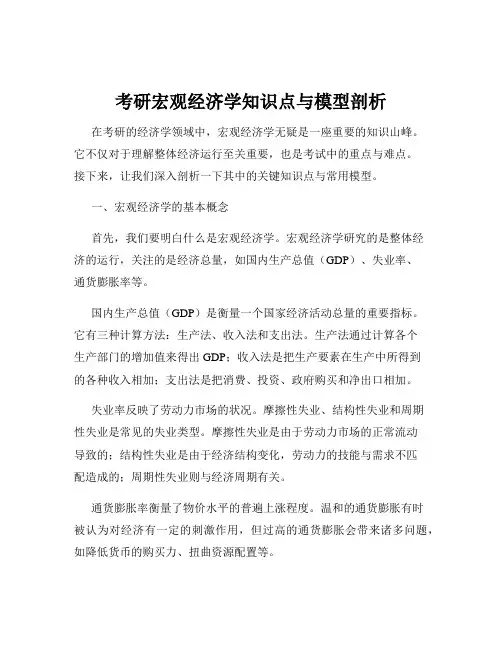 考研宏观经济学知识点与模型剖析

在考研的经济学领域中，宏观经济学无疑是一座重要的知识山峰。它不仅对于理解整体经济运行至关重要，也是考试中的重点与难点。接下来，让我们深入剖析一下其中的关键知识点与常用模型。

一、宏观经济学的基本概念

首先，我们要明白什么是宏观经济学。宏观经济学研究的是整体经济的运行，关注的是经济总量，如国内生产总值（GDP）、失业率、通货膨胀率等。

国内生产总值（GDP）是衡量一个国家经济活动总量的重要指标。它有三种计算方法：生产法、收入法和支出法。生产法通过计算各个生产部门的增加值来得出 GDP；收入法是把生产要素在生产中所得到的各种收入相加；支出法是把消费、投资、政府购买和净出口相加。

失业率反映了劳动力市场的状况。摩擦性失业、结构性失业和周期性失业是常见的失业类型。摩擦性失业是由于劳动力市场的正常流动导致的；结构性失业是由于经济结构变化，劳动力的技能与需求不匹配造成的；周期性失业则与经济周期有关。

通货膨胀率衡量了物价水平的普遍上涨程度。温和的通货膨胀有时被认为对经济有一定的刺激作用，但过高的通货膨胀会带来诸多问题，如降低货币的购买力、扭曲资源配置等。